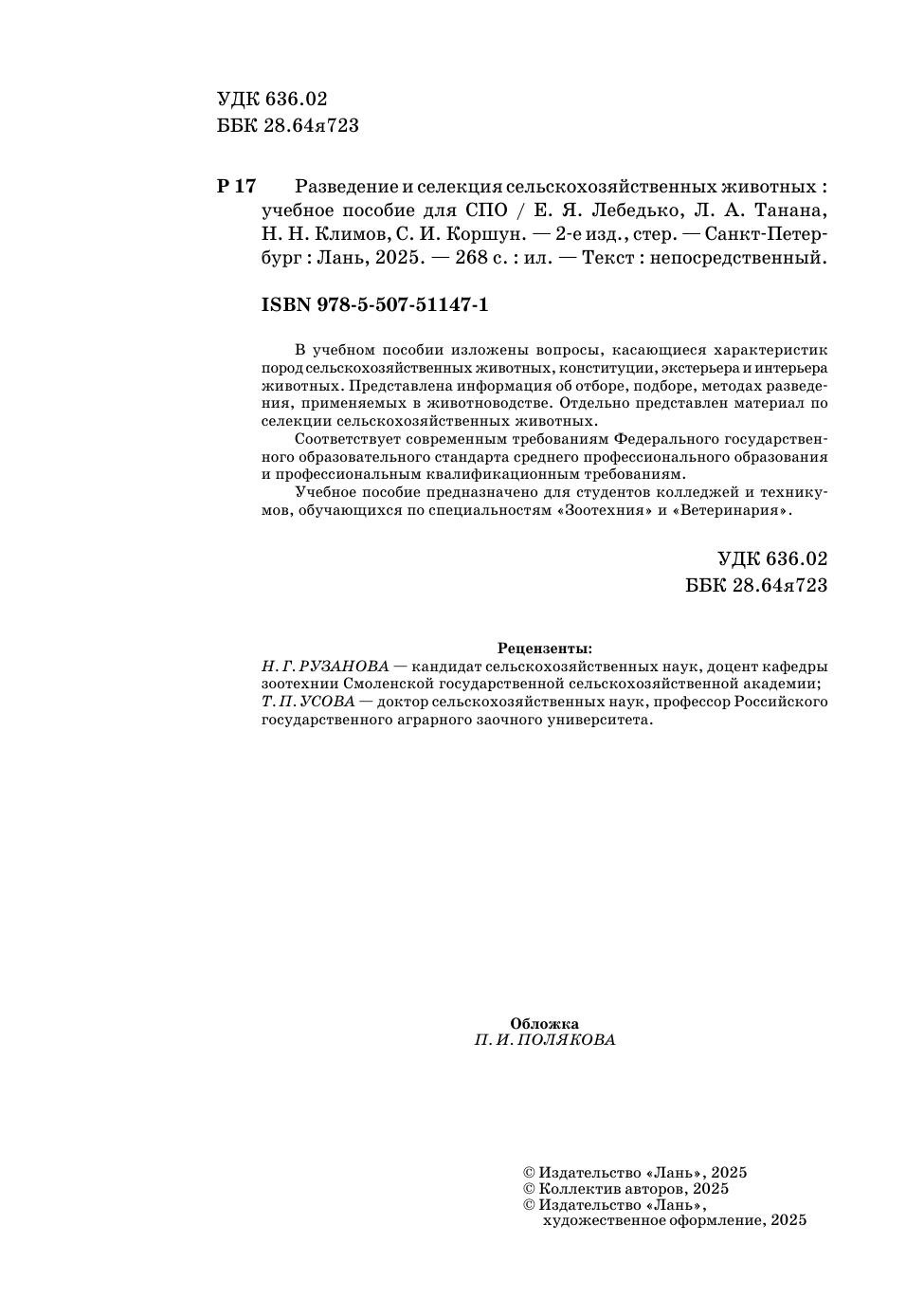 УДК 636.02
ББК 28.64я723

Р 17 Разведение и селекция сельскохозяйственных животных : учебное пособие для СПО / Е. Я. Лебедько, Л. А. Танана, Н. Н. Климов, С. И. Коршун. — 2-е изд., стер. — Санкт-Петербург : Лань, 2025. — 268 с. : ил. — Текст : непосредственный.

ISBN 978-5-507-51147-1

В учебном пособии изложены вопросы, касающиеся характеристик пород сельскохозяйственных животных, конституции, экстерьера и интерьера животных. Представлена информация об отборе, подборе, методах разведения, применяемых в животноводстве. Отдельно представлен материал по селекции сельскохозяйственных животных.

Соответствует современным требованиям Федерального государственного образовательного стандарта среднего профессионального образования и профессиональным квалификационным требованиям.

Учебное пособие предназначено для студентов колледжей и техникумов, обучающихся по специальностям «Зоотехния» и «Ветеринария».

УДК 636.02
ББК 28.64я723

Рецензенты:
Н. Г. РУЗАНОВА — кандидат сельскохозяйственных наук, доцент кафедры зоотехнии Смоленской государственной сельскохозяйственной академии;
Т. П. УСОВА — доктор сельскохозяйственных наук, профессор Российского государственного аграрного заочного университета.

Обложка
П. И. ПОЛЯКОВА

© Издательство «Лань», 2025
© Коллектив авторов, 2025
© Издательство «Лань», художественное оформление, 2025